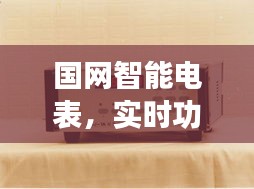 国网智能电表，实时功